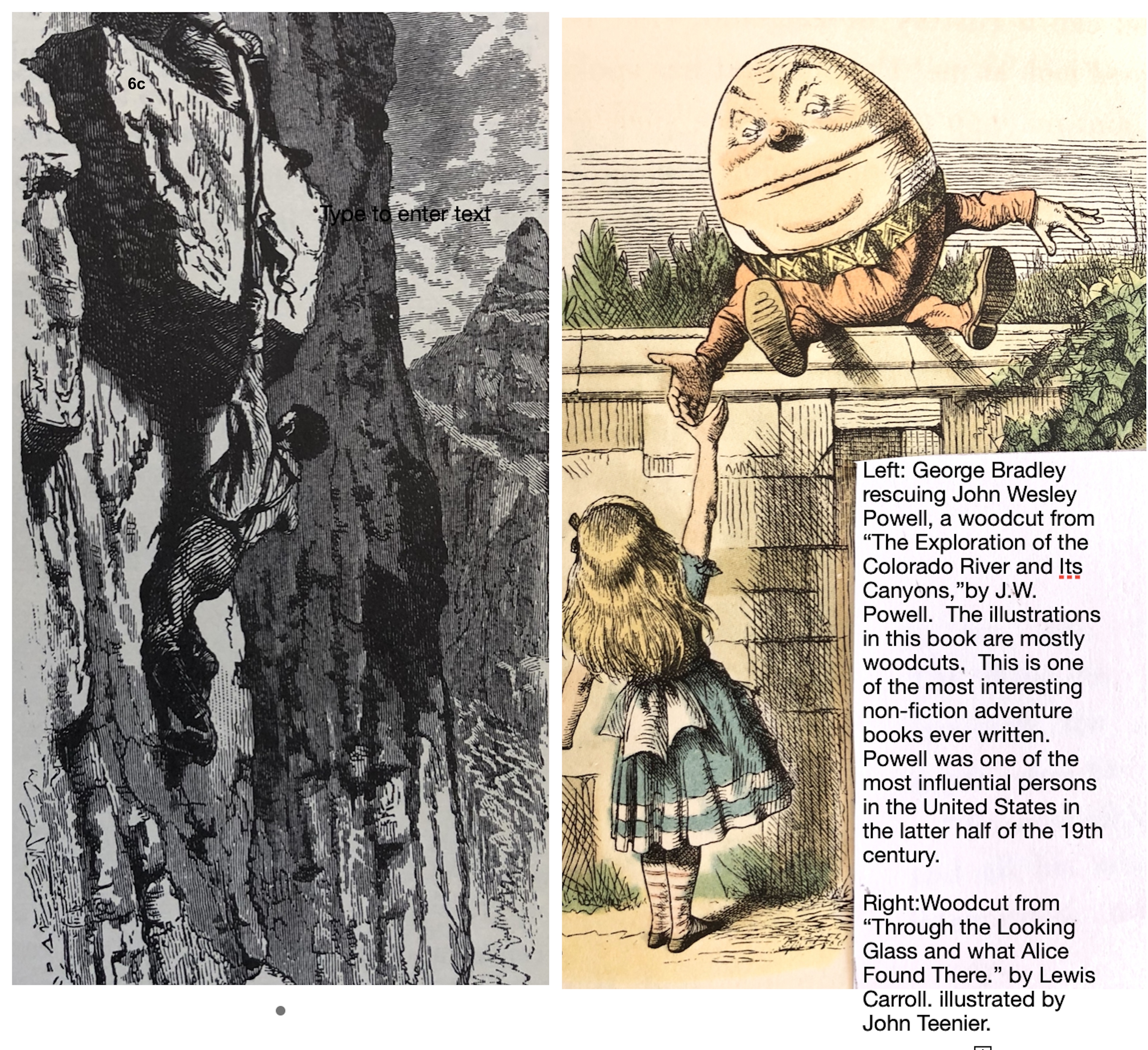 6c

Type to enter text

Left: George Bradley rescuing John Wesley Powell, a woodcut from “The Exploration of the Colorado River and Its Canyons,”by J.W. Powell. The illustrations in this book are mostly woodcuts. This is one of the most interesting non-fiction adventure books ever written. Powell was one of the most influential persons in the United States in the latter half of the 19th century.

Right:Woodcut from “Through the Looking Glass and what Alice Found There.” by Lewis Carroll. illustrated by John Teenier.